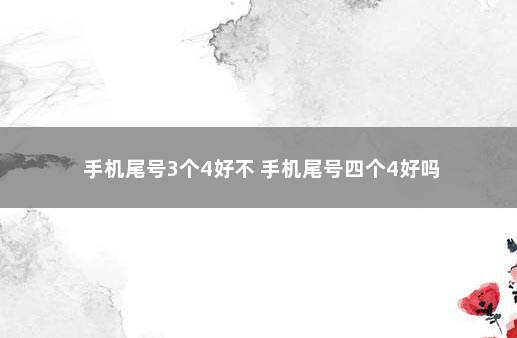 手机尾号3个4好不 手机尾号四个4好吗